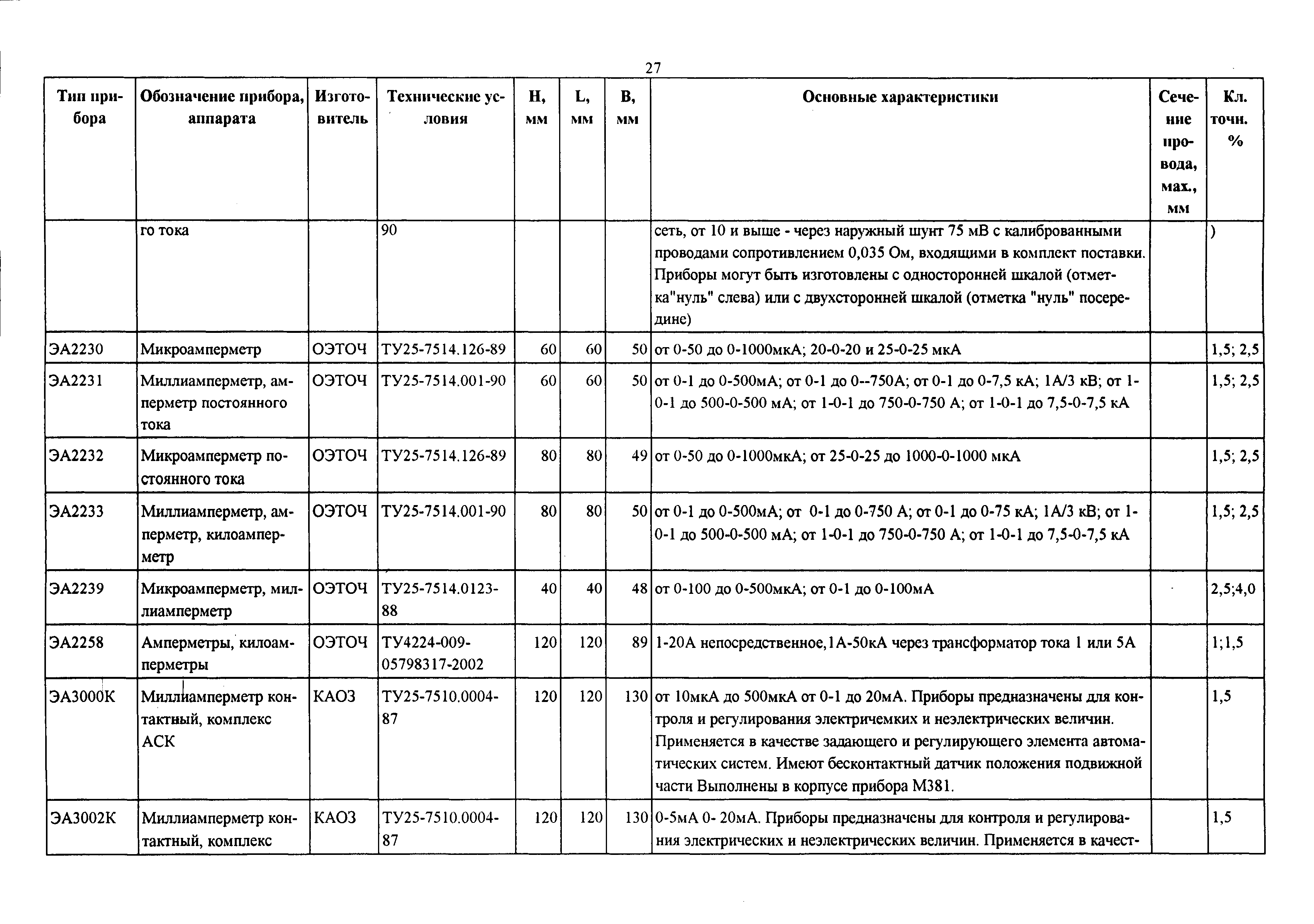 27

| Тип прибора | Обозначение прибора, аппарата | Изготовитель | Технические условия | H, мм | L, мм | B, мм | Основные характеристики | Сечение провода, мах., мм | Кл. точн. % |
|---|---|---|---|---|---|---|---|---|---|
| | го тока | | 90 | | | | сеть, от 10 и выше - через наружный шунт 75 мВ с калиброванными проводами сопротивлением 0,035 Ом, входящими в комплект поставки. Приборы могут быть изготовлены с односторонней шкалой (отметка"нуль" слева) или с двухсторонней шкалой (отметка "нуль" посередине) | | ) |
| ЭА2230 | Микроамперметр | ОЭТОЧ | ТУ25-7514.126-89 | 60 | 60 | 50 | от 0-50 до 0-1000мкА; 20-0-20 и 25-0-25 мкА | | 1,5; 2,5 |
| ЭА2231 | Миллиамперметр, амперметр постоянного тока | ОЭТОЧ | ТУ25-7514.001-90 | 60 | 60 | 50 | от 0-1 до 0-500мА; от 0-1 до 0--750А; от 0-1 до 0-7,5 кА; 1А/3 кВ; от 1-0-1 до 500-0-500 мА; от 1-0-1 до 750-0-750 А; от 1-0-1 до 7,5-0-7,5 кА | | 1,5; 2,5 |
| ЭА2232 | Микроамперметр постоянного тока | ОЭТОЧ | ТУ25-7514.126-89 | 80 | 80 | 49 | от 0-50 до 0-1000мкА; от 25-0-25 до 1000-0-1000 мкА | | 1,5; 2,5 |
| ЭА2233 | Миллиамперметр, амперметр, килоамперметр | ОЭТОЧ | ТУ25-7514.001-90 | 80 | 80 | 50 | от 0-1 до 0-500мА; от 0-1 до 0-750 А; от 0-1 до 0-75 кА; 1А/3 кВ; от 1-0-1 до 500-0-500 мА; от 1-0-1 до 750-0-750 А; от 1-0-1 до 7,5-0-7,5 кА | | 1,5; 2,5 |
| ЭА2239 | Микроамперметр, миллиамперметр | ОЭТОЧ | ТУ25-7514.0123-88 | 40 | 40 | 48 | от 0-100 до 0-500мкА; от 0-1 до 0-100мА | | 2,5;4,0 |
| ЭА2258 | Амперметры, килоамперметры | ОЭТОЧ | ТУ4224-009-05798317-2002 | 120 | 120 | 89 | 1-20А непосредственное,1А-50кА через трансформатор тока 1 или 5А | | 1;1,5 |
| ЭА3000К | Миллиамперметр контактный, комплекс АСК | КАОЗ | ТУ25-7510.0004-87 | 120 | 120 | 130 | от 10мкА до 500мкА от 0-1 до 20мА. Приборы предназначены для контроля и регулирования электричемких и неэлектрических величин. Применяется в качестве задающего и регулирующего элемента автоматических систем. Имеют бесконтактный датчик положения подвижной части Выполнены в корпусе прибора М381. | | 1,5 |
| ЭА3002К | Миллиамперметр контактный, комплекс | КАОЗ | ТУ25-7510.0004-87 | 120 | 120 | 130 | 0-5мА 0- 20мА. Приборы предназначены для контроля и регулирования электрических и неэлектрических величин. Применяется в качест- | | 1,5 |